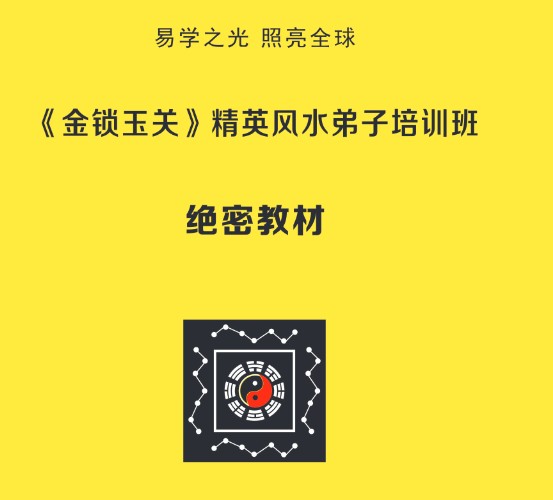 易学之光 照亮全球

《金锁玉关》精英风水弟子培训班

绝密教材